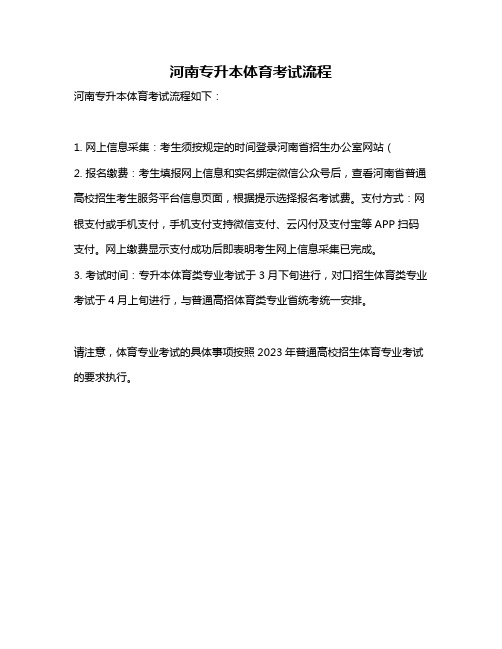 河南专升本体育考试流程

河南专升本体育考试流程如下：

1. 网上信息采集：考生须按规定的时间登录河南省招生办公室网站（

2. 报名缴费：考生填报网上信息和实名绑定微信公众号后，查看河南省普通高校招生考生服务平台信息页面，根据提示选择报名考试费。支付方式：网银支付或手机支付，手机支付支持微信支付、云闪付及支付宝等 APP 扫码支付。网上缴费显示支付成功后即表明考生网上信息采集已完成。

3. 考试时间：专升本体育类专业考试于 3 月下旬进行，对口招生体育类专业考试于 4 月上旬进行，与普通高招体育类专业省统考统一安排。

请注意，体育专业考试的具体事项按照 2023 年普通高校招生体育专业考试的要求执行。